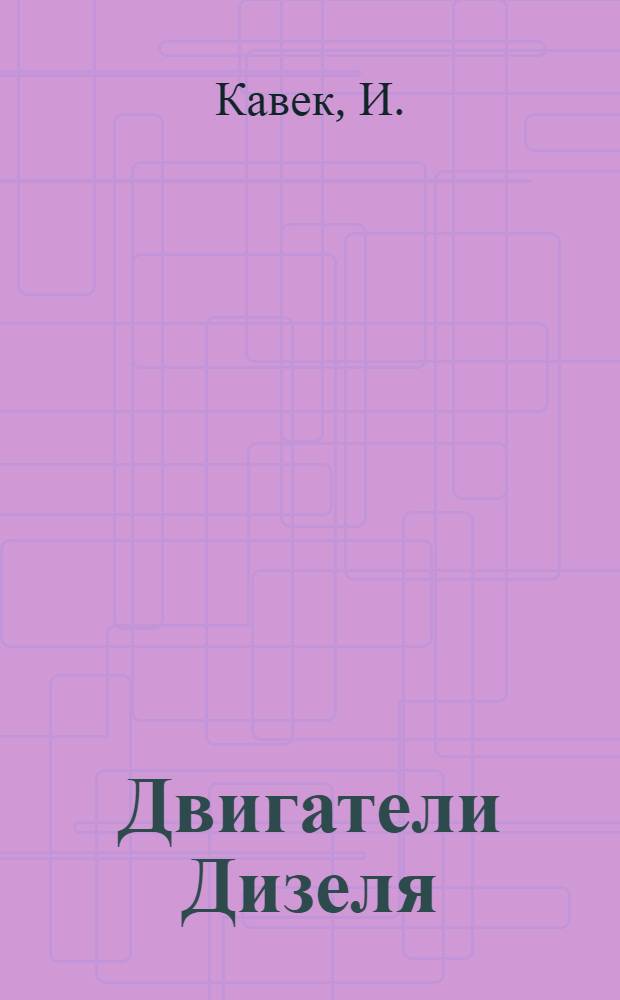 Кавек, И.

Двигатели Дизеля